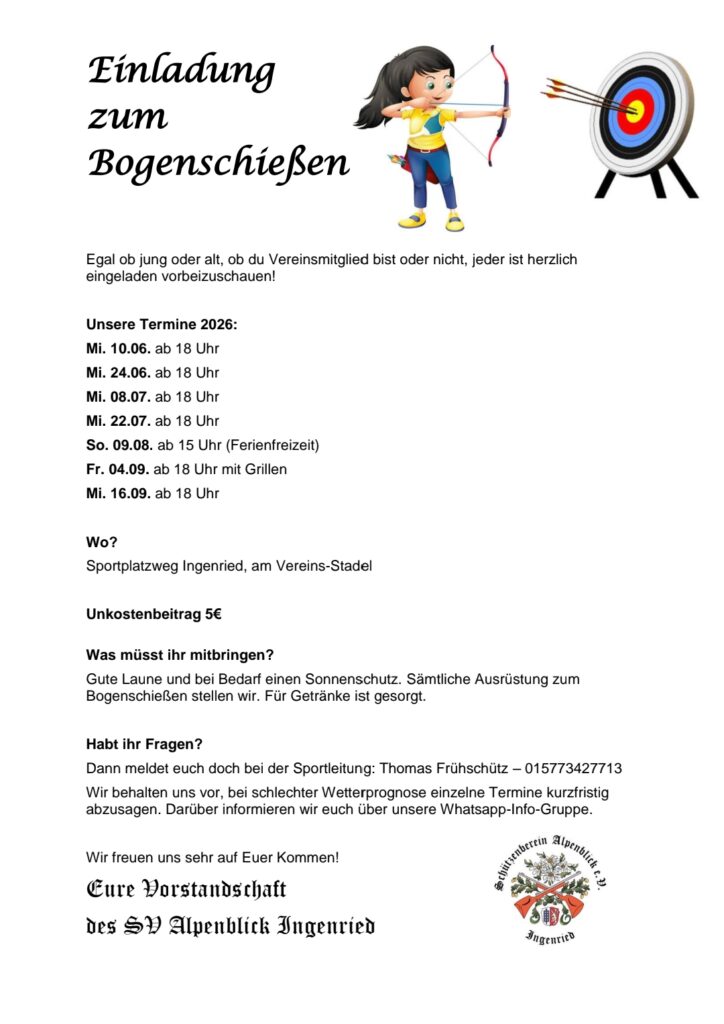 Einladung zum Bogenschießen

Egal ob jung oder alt, ob du Vereinsmitglied bist oder nicht, jeder ist herzlich eingeladen vorbeizuschauen!

Unsere Termine 2026:
Mi. 10.06. ab 18 Uhr
Mi. 24.06. ab 18 Uhr
Mi. 08.07. ab 18 Uhr
Mi. 22.07. ab 18 Uhr
So. 09.08. ab 15 Uhr (Ferienfreizeit)
Fr. 04.09. ab 18 Uhr mit Grillen
Mi. 16.09. ab 18 Uhr

Wo?
Sportplatzweg Ingenried, am Vereins-Stadel

Unkostenbeitrag 5€

Was müsst ihr mitbringen?
Gute Laune und bei Bedarf einen Sonnenschutz. Sämtliche Ausrüstung zum Bogenschießen stellen wir. Für Getränke ist gesorgt.

Habt ihr Fragen?
Dann meldet euch doch bei der Sportleitung: Thomas Frühschütz – 015773427713

Wir behalten uns vor, bei schlechter Wetterprognose einzelne Termine kurzfristig abzusagen. Darüber informieren wir euch über unsere Whatsapp-Info-Gruppe.

Wir freuen uns sehr auf Euer Kommen!

Eure Vorstandschaft
des SV Alpenblick Ingenried

Schützenverein Alpenblick e.V.
Ingenried